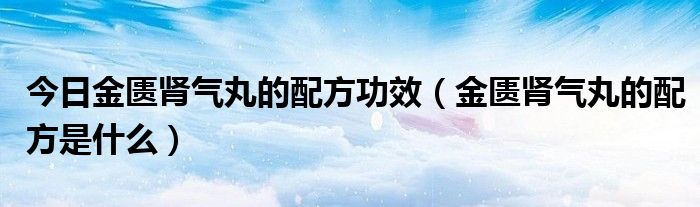 今日金匮肾气丸的配方功效（金匮肾气丸的配方是什么）